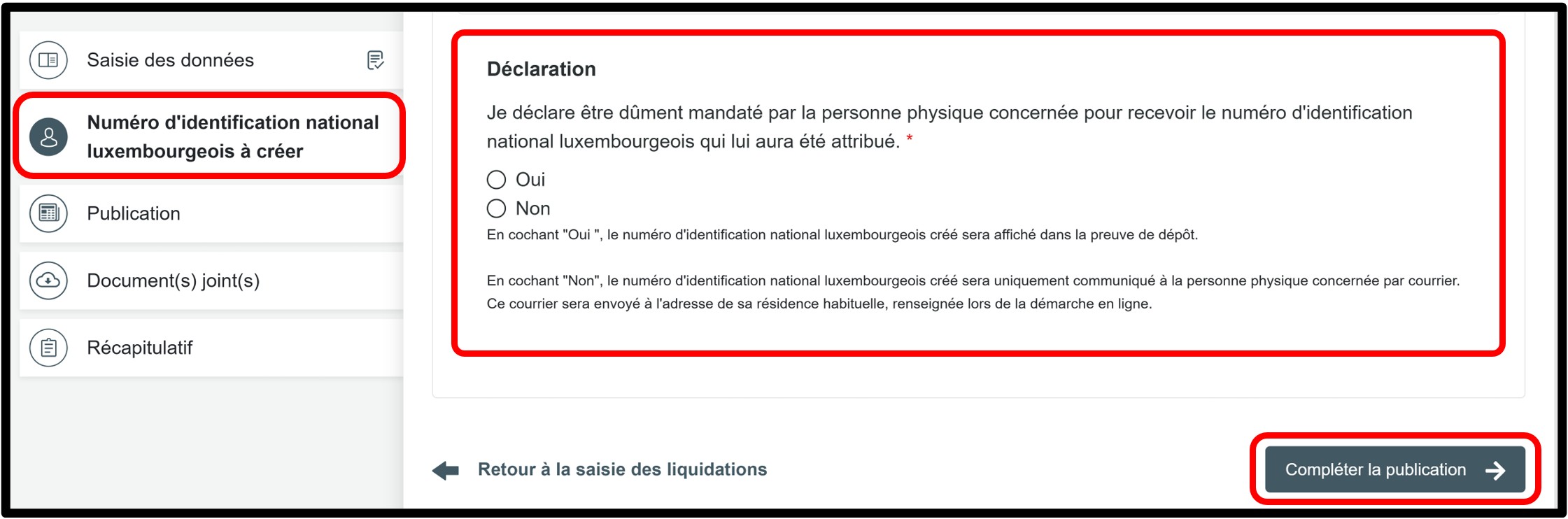 Saisie des données

Numéro d'identification national luxembourgeois à créer

Publication

Document(s) joint(s)

Récapitulatif

Déclaration

Je déclare être dûment mandaté par la personne physique concernée pour recevoir le numéro d'identification national luxembourgeois qui lui aura été attribué. *

Oui

Non

En cochant "Oui ", le numéro d'identification national luxembourgeois créé sera affiché dans la preuve de dépôt.

En cochant "Non", le numéro d'identification national luxembourgeois créé sera uniquement communiqué à la personne physique concernée par courrier. Ce courrier sera envoyé à l'adresse de sa résidence habituelle, renseignée lors de la démarche en ligne.

Retour à la saisie des liquidations

Compléter la publication